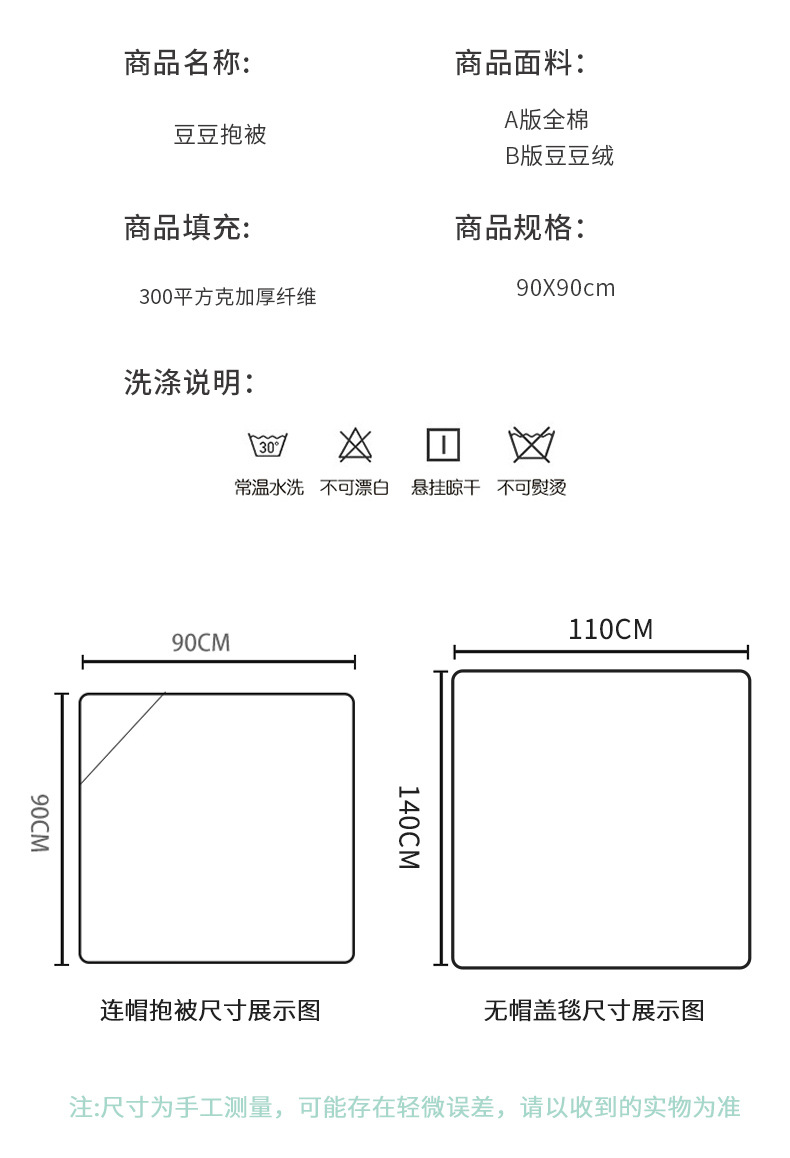 商品名称:

豆豆抱被

商品面料:

A版全棉
B版豆豆绒

商品填充:

300平方克加厚纤维

商品规格:

90X90cm

洗涤说明:

30°

常温水洗 不可漂白 悬挂晾干 不可熨烫

90CM

90CM

连帽抱被尺寸展示图

110CM

140CM

无帽盖毯尺寸展示图

注:尺寸为手工测量，可能存在轻微误差，请以收到的实物为准